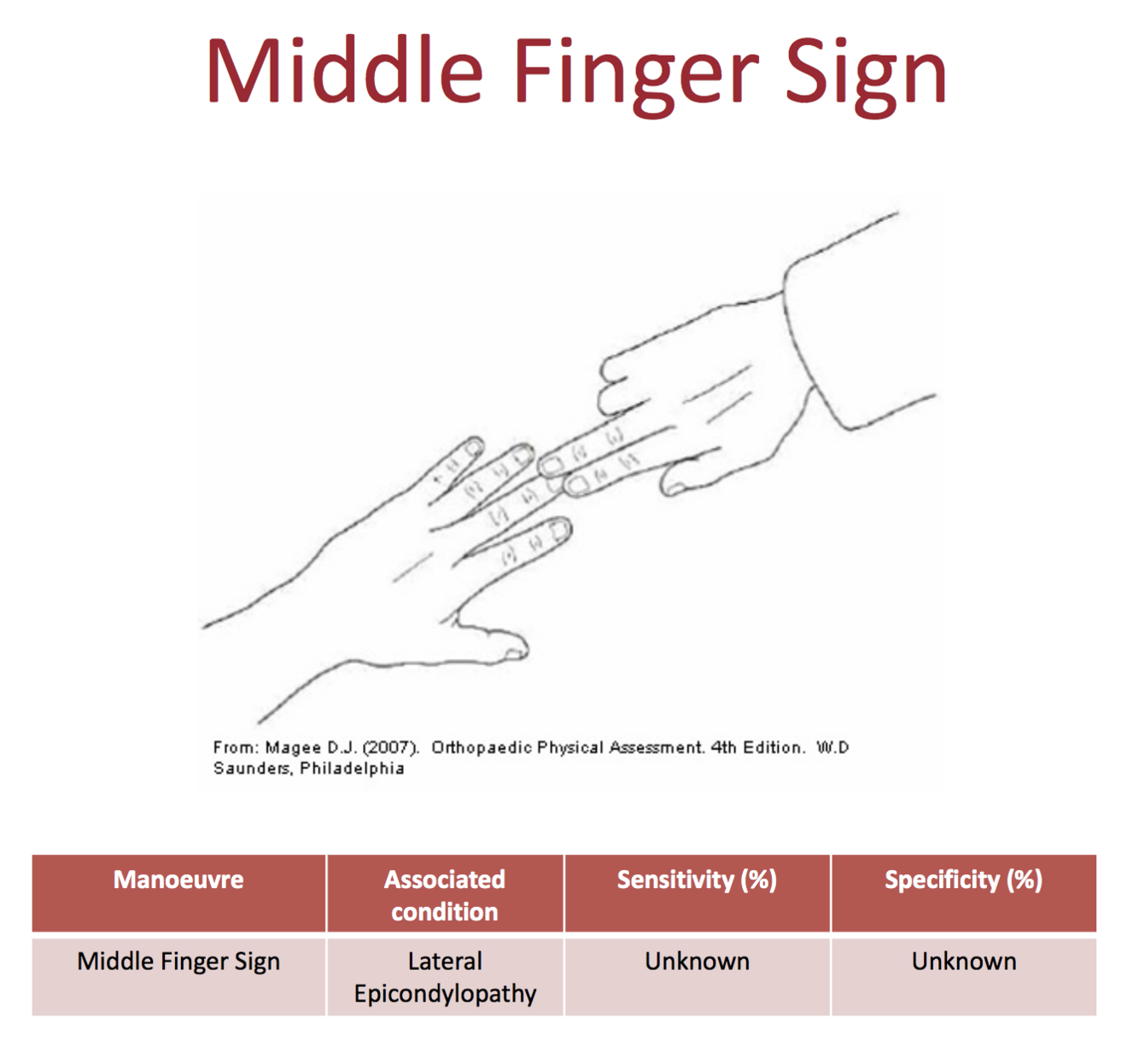 Middle Finger Sign

From: Magee D.J. (2007). Orthopaedic Physical Assessment. 4th Edition. W.D Saunders, Philadelphia

| Manoeuvre | Associated condition | Sensitivity (%) | Specificity (%) |
|---|---|---|---|
| Middle Finger Sign | Lateral Epicondylopathy | Unknown | Unknown |